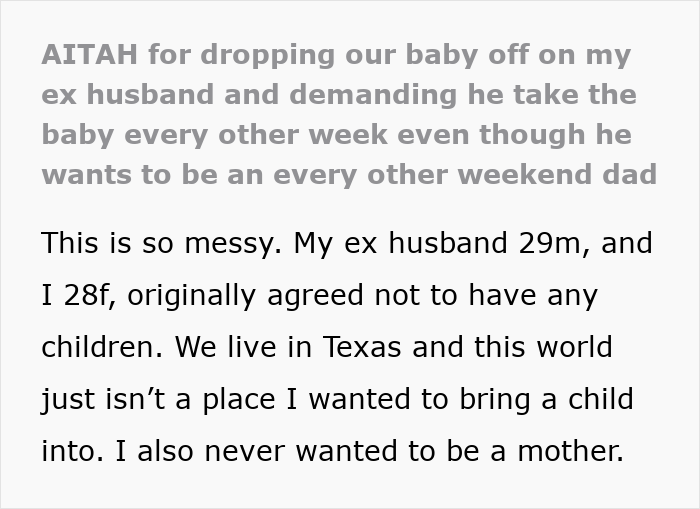 AITAH for dropping our baby off on my ex husband and demanding he take the baby every other week even though he wants to be an every other weekend dad

This is so messy. My ex husband 29m, and I 28f, originally agreed not to have any children. We live in Texas and this world just isn't a place I wanted to bring a child into. I also never wanted to be a mother.